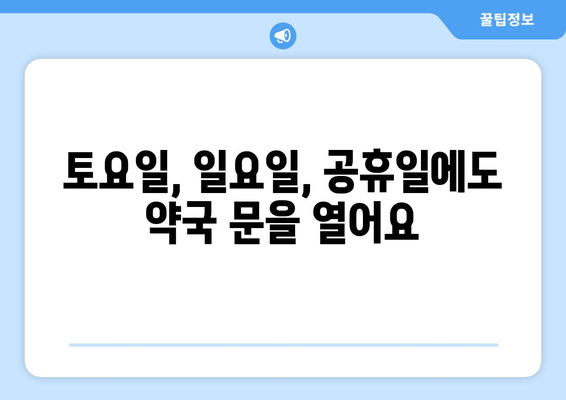 꿀팁정보

토요일, 일요일, 공휴일에도 약국 문을 열어요